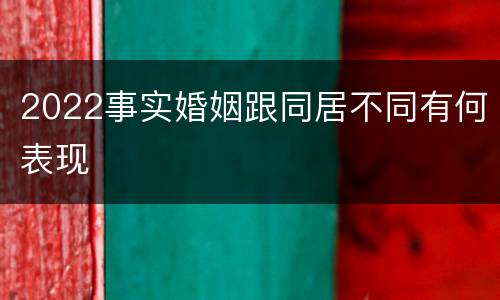 2022事实婚姻跟同居不同有何表现